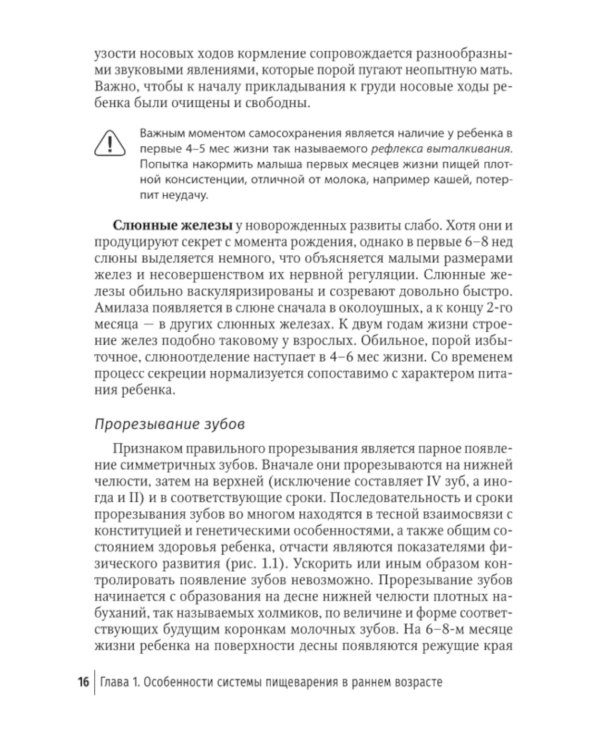 узости носовых ходов кормление сопровождается разнообразными звуковыми явлениями, которые порой пугают неопытную мать. Важно, чтобы к началу прикладывания к груди носовые ходы ребенка были очищены и свободны.

Важным моментом самосохранения является наличие у ребенка в первые 4–5 мес жизни так называемого рефлекса выталкивания. Попытка накормить малыша первых месяцев жизни пищей плотной консистенции, отличной от молока, например кашей, потерпит неудачу.

Слюнные железы у новорожденных развиты слабо. Хотя они и продуцируют секрет с момента рождения, однако в первые 6–8 нед слюны выделяется немного, что объясняется малыми размерами желез и несовершенством их нервной регуляции. Слюнные железы обильно васкуляризированы и созревают довольно быстро. Амилаза появляется в слюне сначала в околоушных, а к концу 2-го месяца — в других слюнных железах. К двум годам жизни строение желез подобно таковому у взрослых. Обильное, порой избыточное, слюноотделение наступает в 4–6 мес жизни. Со временем процесс секреции нормализуется сопоставимо с характером питания ребенка.

Прорезывание зубов

Признаком правильного прорезывания является парное появление симметричных зубов. Вначале они прорезываются на нижней челюсти, затем на верхней (исключение составляет IV зуб, а иногда и II) и в соответствующие сроки. Последовательность и сроки прорезывания зубов во многом находятся в тесной взаимосвязи с конституцией и генетическими особенностями, а также общим состоянием здоровья ребенка, отчасти являются показателями физического развития (рис. 1.1). Ускорить или иным образом контролировать появление зубов невозможно. Прорезывание зубов начинается с образования на десне нижней челюсти плотных набуханий, так называемых холмиков, по величине и форме соответствующих будущим коронкам молочных зубов. На 6–8-м месяце жизни ребенка на поверхности десны появляются режущие края

16 Глава 1. Особенности системы пищеварения в раннем возрасте